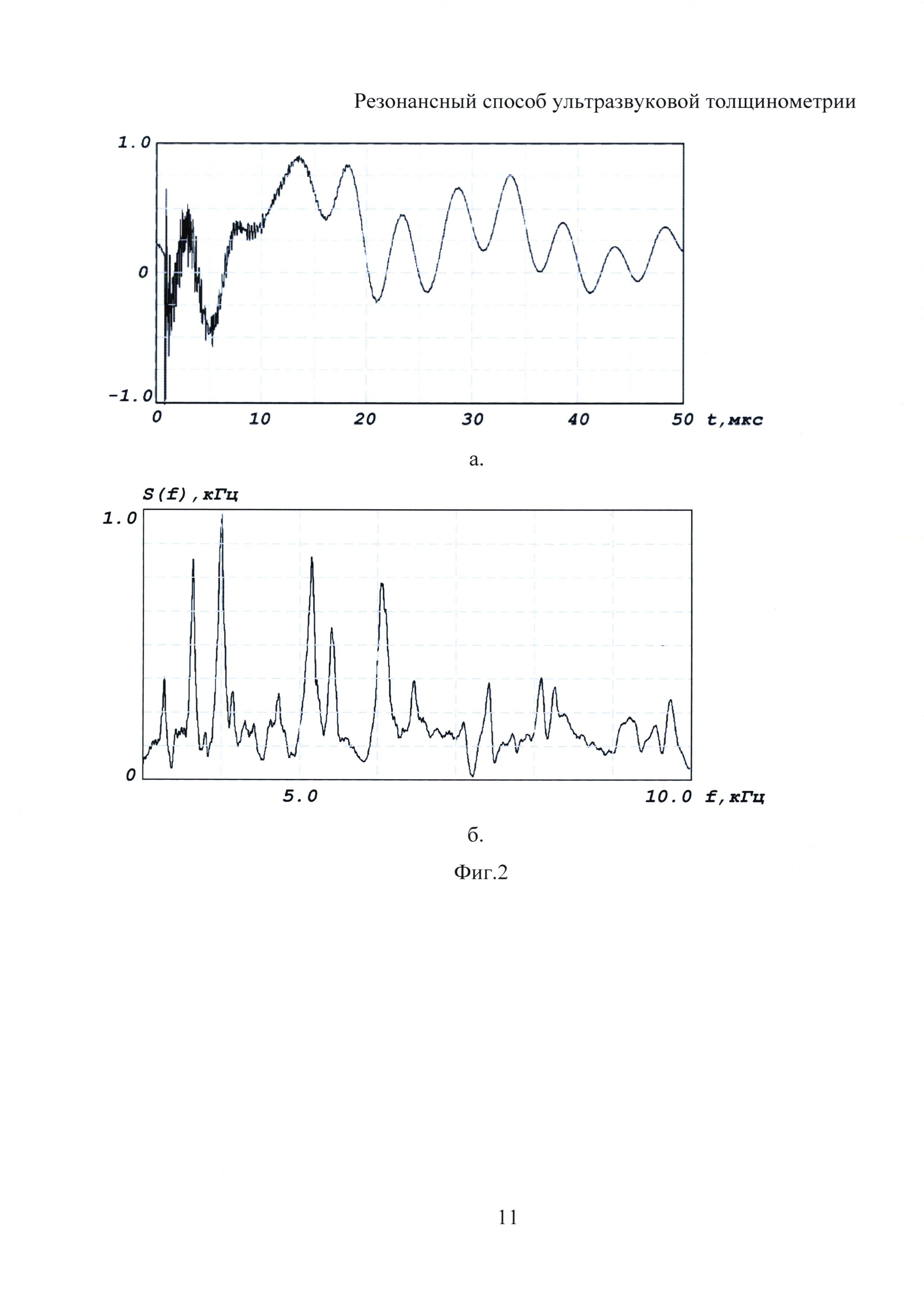 Резонансный способ ультразвуковой толщинометрии

1.0
0
-1.0
0 10 20 30 40 50 t,мкс

а.

S(f),кГц
1.0
0
5.0 10.0 f,кГц

б.

Фиг.2

11